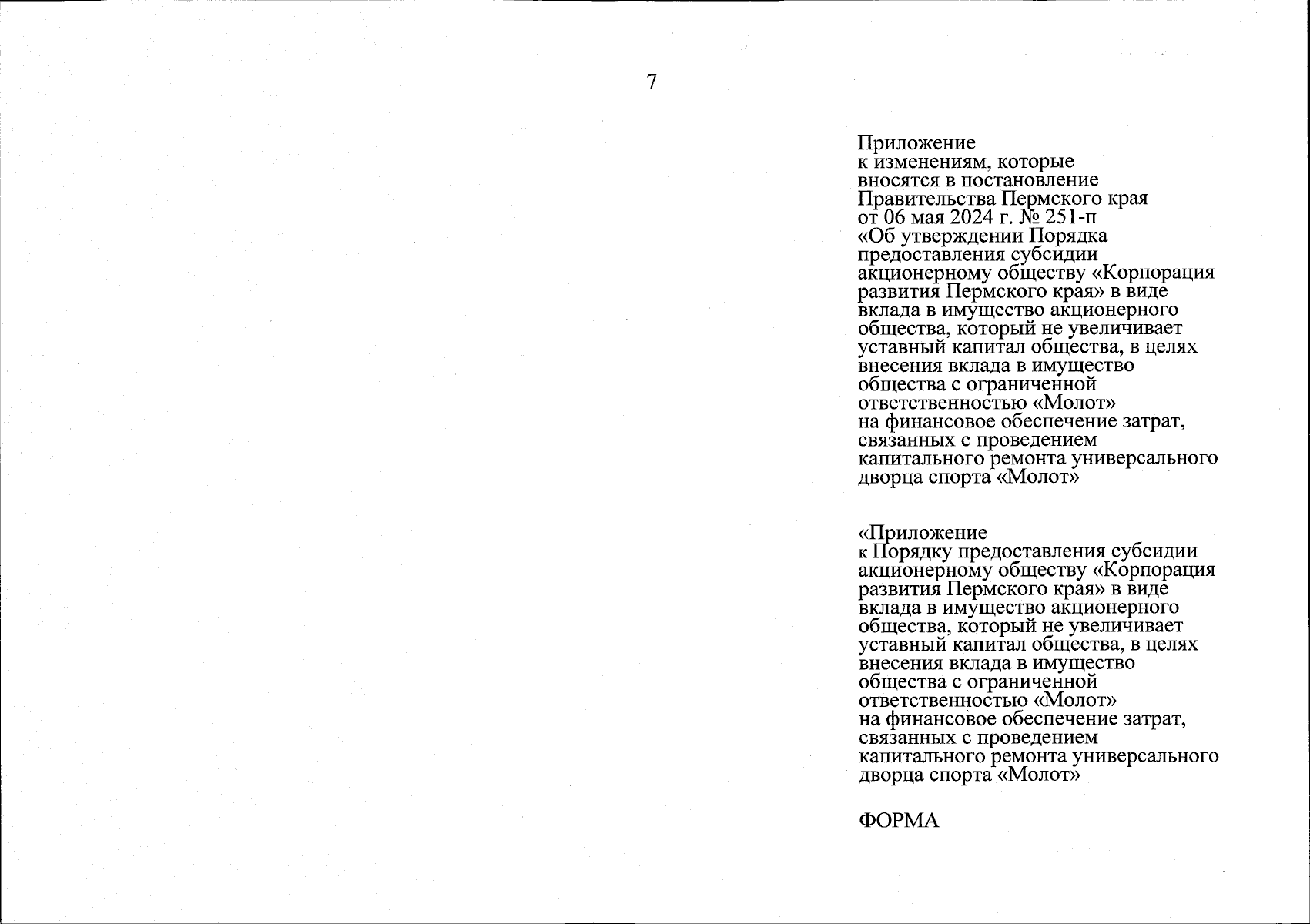 7

Приложение
к изменениям, которые вносятся в постановление Правительства Пермского края от 06 мая 2024 г. № 251-п «Об утверждении Порядка предоставления субсидии акционерному обществу «Корпорация развития Пермского края» в виде вклада в имущество акционерного общества, который не увеличивает уставный капитал общества, в целях внесения вклада в имущество общества с ограниченной ответственностью «Молот» на финансовое обеспечение затрат, связанных с проведением капитального ремонта универсального дворца спорта «Молот»

«Приложение
к Порядку предоставления субсидии акционерному обществу «Корпорация развития Пермского края» в виде вклада в имущество акционерного общества, который не увеличивает уставный капитал общества, в целях внесения вклада в имущество общества с ограниченной ответственностью «Молот» на финансовое обеспечение затрат, связанных с проведением капитального ремонта универсального дворца спорта «Молот»

ФОРМА